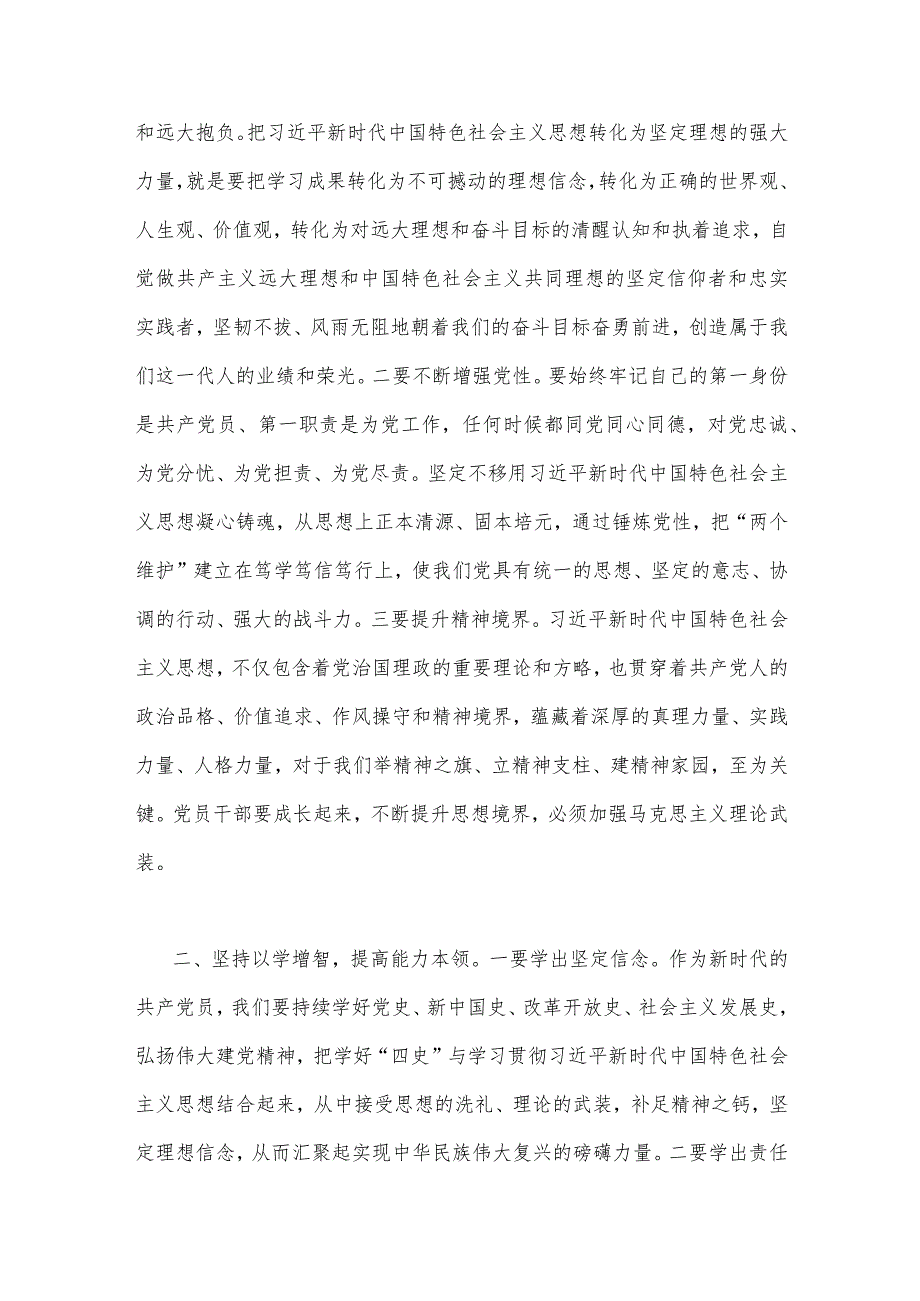 和远大抱负。把习近平新时代中国特色社会主义思想转化为坚定理想的强大力量，就是要把学习成果转化为不可撼动的理想信念，转化为正确的世界观、人生观、价值观，转化为对远大理想和奋斗目标的清醒认知和执着追求，自觉做共产主义远大理想和中国特色社会主义共同理想的坚定信仰者和忠实实践者，坚韧不拔、风雨无阻地朝着我们的奋斗目标奋勇前进，创造属于我们这一代人的业绩和荣光。二要不断增强党性。要始终牢记自己的第一身份是共产党员、第一职责是为党工作，任何时候都同党同心同德，对党忠诚、为党分忧、为党担责、为党尽责。坚定不移用习近平新时代中国特色社会主义思想凝心铸魂，从思想上正本清源、固本培元，通过锤炼党性，把“两个维护”建立在笃学笃信笃行上，使我们党具有统一的思想、坚定的意志、协调的行动、强大的战斗力。三要提升精神境界。习近平新时代中国特色社会主义思想，不仅包含着党治国理政的重要理论和方略，也贯穿着共产党人的政治品格、价值追求、作风操守和精神境界，蕴藏着深厚的真理力量、实践力量、人格力量，对于我们举精神之旗、立精神支柱、建精神家园，至为关键。党员干部要成长起来，不断提升思想境界，必须加强马克思主义理论武装。

二、坚持以学增智，提高能力本领。一要学出坚定信念。作为新时代的共产党员，我们要持续学好党史、新中国史、改革开放史、社会主义发展史，弘扬伟大建党精神，把学好“四史”与学习贯彻习近平新时代中国特色社会主义思想结合起来，从中接受思想的洗礼、理论的武装，补足精神之钙，坚定理想信念，从而汇聚起实现中华民族伟大复兴的磅礴力量。二要学出责任